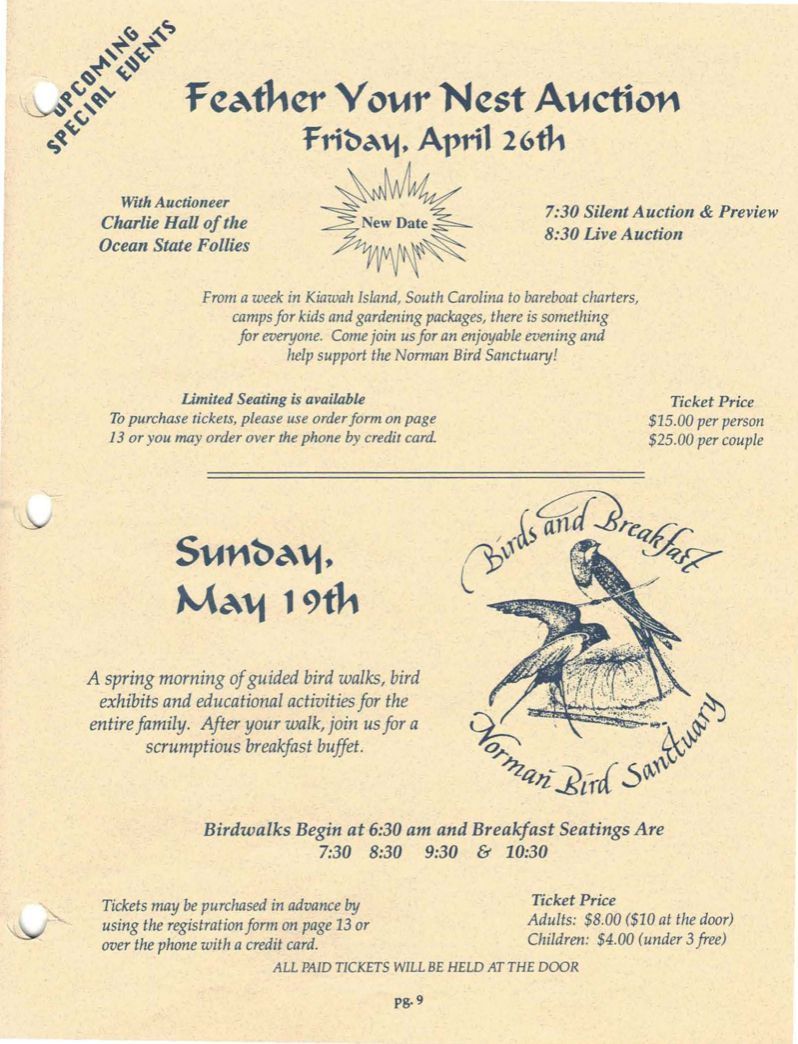 UPCOMING SPECIAL EVENTS

Feather Your Nest Auction
Friday, April 26th

With Auctioneer
Charlie Hall of the
Ocean State Follies

New Date

7:30 Silent Auction & Preview
8:30 Live Auction

From a week in Kiawah Island, South Carolina to bareboat charters, camps for kids and gardening packages, there is something for everyone. Come join us for an enjoyable evening and help support the Norman Bird Sanctuary!

Limited Seating is available
To purchase tickets, please use order form on page 13 or you may order over the phone by credit card.

Ticket Price
$15.00 per person
$25.00 per couple

Sunday,
May 19th

Birds and Breakfast
Norman Bird Sanctuary

A spring morning of guided bird walks, bird exhibits and educational activities for the entire family. After your walk, join us for a scrumptious breakfast buffet.

Birdwalks Begin at 6:30 am and Breakfast Seatings Are
7:30 8:30 9:30 & 10:30

Tickets may be purchased in advance by using the registration form on page 13 or over the phone with a credit card.

Ticket Price
Adults: $8.00 ($10 at the door)
Children: $4.00 (under 3 free)

ALL PAID TICKETS WILL BE HELD AT THE DOOR

pg. 9